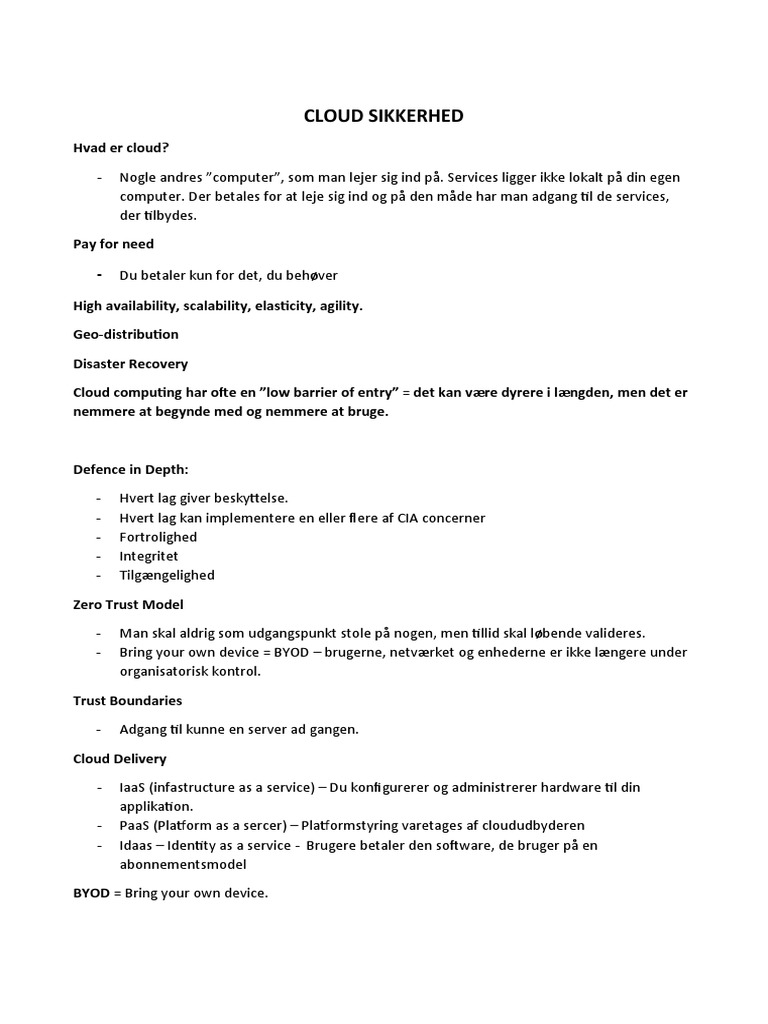 CLOUD SIKKERHED

Hvad er cloud?

- Nogle andres ”computer”, som man lejer sig ind på. Services ligger ikke lokalt på din egen computer. Der betales for at leje sig ind og på den måde har man adgang til de services, der tilbydes.

Pay for need

- Du betaler kun for det, du behøver

High availability, scalability, elasticity, agility.

Geo-distribution

Disaster Recovery

Cloud computing har ofte en ”low barrier of entry” = det kan være dyrere i længden, men det er nemmere at begynde med og nemmere at bruge.

Defence in Depth:

- Hvert lag giver beskyttelse.
- Hvert lag kan implementere en eller flere af CIA concerner
- Fortrolighed
- Integritet
- Tilgængelighed

Zero Trust Model

- Man skal aldrig som udgangspunkt stole på nogen, men tillid skal løbende valideres.
- Bring your own device = BYOD – brugerne, netværket og enhederne er ikke længere under organisatorisk kontrol.

Trust Boundaries

- Adgang til kunne en server ad gangen.

Cloud Delivery

- IaaS (infastructure as a service) – Du konfigurerer og administrerer hardware til din applikation.
- PaaS (Platform as a sercer) – Platformstyring varetages af cloududbyderen
- Idaas – Identity as a service - Brugere betaler den software, de bruger på en abonnementsmodel

BYOD = Bring your own device.